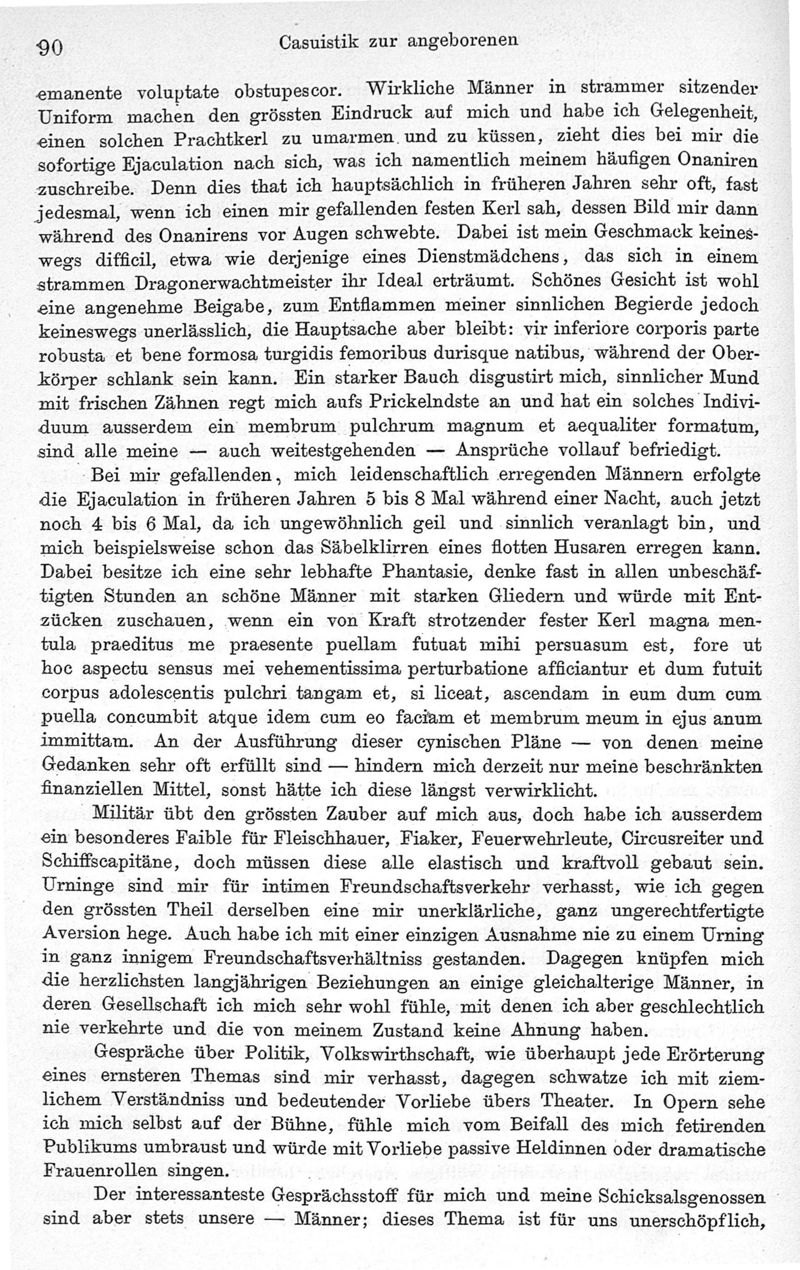 90 Casuistik zur angeborenen

emanente voluptate obstupescor. Wirkliche Männer in strammer sitzender Uniform machen den grössten Eindruck auf mich und habe ich Gelegenheit, einen solchen Prachtkerl zu umarmen und zu küssen, zieht dies bei mir die sofortige Ejaculation nach sich, was ich namentlich meinem häufigen Onaniren zuschreibe. Denn dies that ich hauptsächlich in früheren Jahren sehr oft, fast jedesmal, wenn ich einen mir gefallenden festen Kerl sah, dessen Bild mir dann während des Onanirens vor Augen schwebte. Dabei ist mein Geschmack keineswegs difficil, etwa wie derjenige eines Dienstmädchens, das sich in einem strammen Dragonerwachtmeister ihr Ideal erträumt. Schönes Gesicht ist wohl eine angenehme Beigabe, zum Entflammen meiner sinnlichen Begierde jedoch keineswegs unerlässlich, die Hauptsache aber bleibt: vir inferiore corporis parte robusta et bene formosa turgidis femoribus durisque natibus, während der Oberkörper schlank sein kann. Ein starker Bauch disgustirt mich, sinnlicher Mund mit frischen Zähnen regt mich aufs Prickelndste an und hat ein solches Individuum ausserdem ein membrum pulchrum magnum et aequaliter formatum, sind alle meine — auch weitestgehenden — Ansprüche vollauf befriedigt.

Bei mir gefallenden, mich leidenschaftlich erregenden Männern erfolgte die Ejaculation in früheren Jahren 5 bis 8 Mal während einer Nacht, auch jetzt noch 4 bis 6 Mal, da ich ungewöhnlich geil und sinnlich veranlagt bin, und mich beispielsweise schon das Säbelklirren eines flotten Husaren erregen kann. Dabei besitze ich eine sehr lebhafte Phantasie, denke fast in allen unbeschäftigten Stunden an schöne Männer mit starken Gliedern und würde mit Entzücken zuschauen, wenn ein von Kraft strotzender fester Kerl magna mentula praeditus me praesente puellam futuat mihi persuasum est, fore ut hoc aspectu sensus mei vehementissima perturbatione afficiantur et dum futuit corpus adolescentis pulchri tangam et, si liceat, ascendam in eum dum cum puella concumbit atque idem cum eo faciam et membrum meum in ejus anum immittam. An der Ausführung dieser cynischen Pläne — von denen meine Gedanken sehr oft erfüllt sind — hindern mich derzeit nur meine beschränkten finanziellen Mittel, sonst hätte ich diese längst verwirklicht.

Militär übt den grössten Zauber auf mich aus, doch habe ich ausserdem ein besonderes Faible für Fleischhauer, Fiaker, Feuerwehrleute, Circusreiter und Schiffscapitäne, doch müssen diese alle elastisch und kraftvoll gebaut sein. Urninge sind mir für intimen Freundschaftsverkehr verhasst, wie ich gegen den grössten Theil derselben eine mir unerklärliche, ganz ungerechtfertigte Aversion hege. Auch habe ich mit einer einzigen Ausnahme nie zu einem Urning in ganz innigem Freundschaftsverhältniss gestanden. Dagegen knüpfen mich die herzlichsten langjährigen Beziehungen an einige gleichalterige Männer, in deren Gesellschaft ich mich sehr wohl fühle, mit denen ich aber geschlechtlich nie verkehrte und die von meinem Zustand keine Ahnung haben.

Gespräche über Politik, Volkswirthschaft, wie überhaupt jede Erörterung eines ernsteren Themas sind mir verhasst, dagegen schwatze ich mit ziemlichem Verständniss und bedeutender Vorliebe übers Theater. In Opern sehe ich mich selbst auf der Bühne, fühle mich vom Beifall des mich fetirenden Publikums umbraust und würde mit Vorliebe passive Heldinnen oder dramatische Frauenrollen singen.

Der interessanteste Gesprächsstoff für mich und meine Schicksalsgenossen sind aber stets unsere — Männer; dieses Thema ist für uns unerschöpflich,